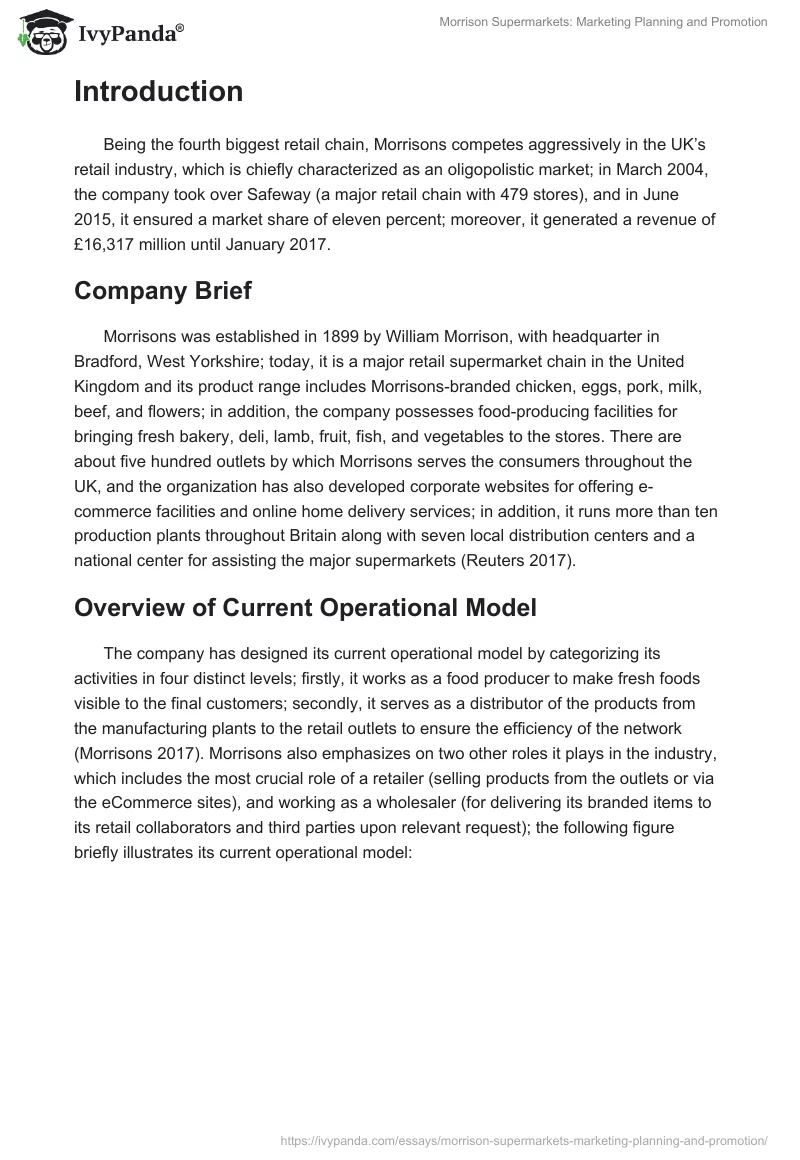 IvyPanda®

Morrison Supermarkets: Marketing Planning and Promotion

Introduction

Being the fourth biggest retail chain, Morrisons competes aggressively in the UK's retail industry, which is chiefly characterized as an oligopolistic market; in March 2004, the company took over Safeway (a major retail chain with 479 stores), and in June 2015, it ensured a market share of eleven percent; moreover, it generated a revenue of £16,317 million until January 2017.

Company Brief

Morrisons was established in 1899 by William Morrison, with headquarter in Bradford, West Yorkshire; today, it is a major retail supermarket chain in the United Kingdom and its product range includes Morrisons-branded chicken, eggs, pork, milk, beef, and flowers; in addition, the company possesses food-producing facilities for bringing fresh bakery, deli, lamb, fruit, fish, and vegetables to the stores. There are about five hundred outlets by which Morrisons serves the consumers throughout the UK, and the organization has also developed corporate websites for offering e-commerce facilities and online home delivery services; in addition, it runs more than ten production plants throughout Britain along with seven local distribution centers and a national center for assisting the major supermarkets (Reuters 2017).

Overview of Current Operational Model

The company has designed its current operational model by categorizing its activities in four distinct levels; firstly, it works as a food producer to make fresh foods visible to the final customers; secondly, it serves as a distributor of the products from the manufacturing plants to the retail outlets to ensure the efficiency of the network (Morrisons 2017). Morrisons also emphasizes on two other roles it plays in the industry, which includes the most crucial role of a retailer (selling products from the outlets or via the eCommerce sites), and working as a wholesaler (for delivering its branded items to its retail collaborators and third parties upon relevant request); the following figure briefly illustrates its current operational model:

https://ivypanda.com/essays/morrison-supermarkets-marketing-planning-and-promotion/